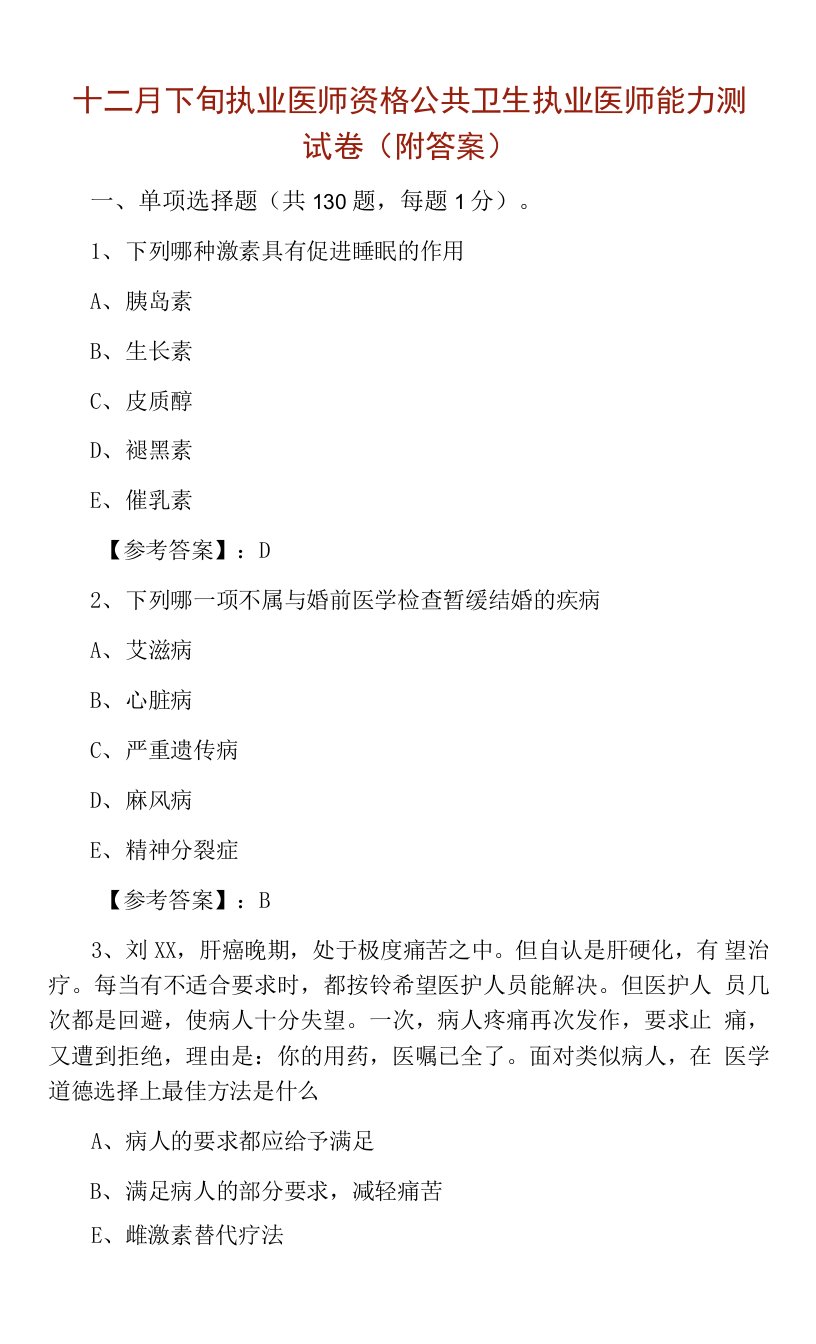 十二月下旬执业医师资格公共卫生执业医师能力测试卷（附答案）

一、单项选择题（共 130 题，每题 1 分）。

1、下列哪种激素具有促进睡眠的作用

A、胰岛素

B、生长素

C、皮质醇

D、褪黑素

E、催乳素

【参考答案】：D

2、下列哪一项不属与婚前医学检查暂缓结婚的疾病

A、艾滋病

B、心脏病

C、严重遗传病

D、麻风病

E、精神分裂症

【参考答案】：B

3、刘 XX，肝癌晚期，处于极度痛苦之中。但自认是肝硬化，有 望治疗。每当有不适合要求时，都按铃希望医护人员能解决。但医护人 员几次都是回避，使病人十分失望。一次，病人疼痛再次发作，要求止 痛，又遭到拒绝，理由是：你的用药，医嘱已全了。面对类似病人，在 医学道德选择上最佳方法是什么

A、病人的要求都应给予满足

B、满足病人的部分要求，减轻痛苦

E、雌激素替代疗法